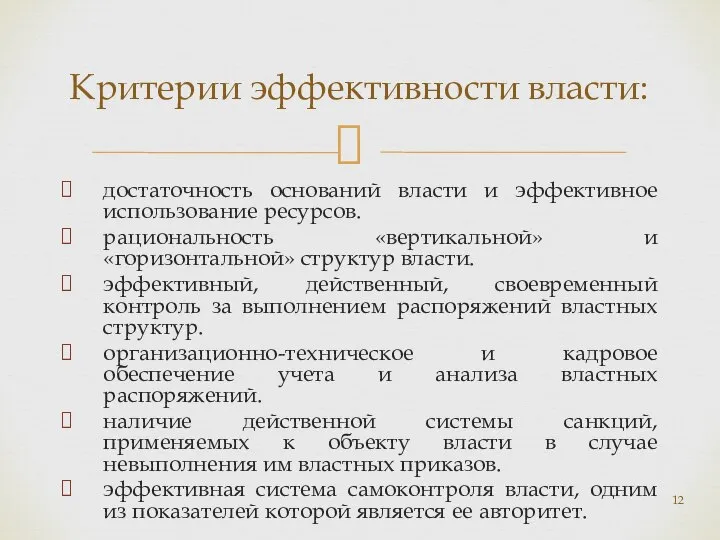 Критерии эффективности власти:

достаточность оснований власти и эффективное использование ресурсов.

рациональность «вертикальной» и «горизонтальной» структур власти.

эффективный, действенный, своевременный контроль за выполнением распоряжений властных структур.

организационно-техническое и кадровое обеспечение учета и анализа властных распоряжений.

наличие действенной системы санкций, применяемых к объекту власти в случае невыполнения им властных приказов.

эффективная система самоконтроля власти, одним из показателей которой является ее авторитет.

12